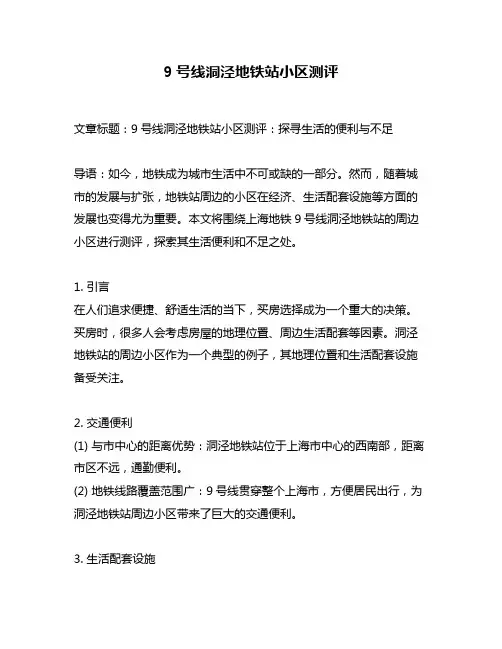 9 号线洞泾地铁站小区测评

文章标题：9 号线洞泾地铁站小区测评：探寻生活的便利与不足

导语：如今，地铁成为城市生活中不可或缺的一部分。然而，随着城市的发展与扩张，地铁站周边的小区在经济、生活配套设施等方面的发展也变得尤为重要。本文将围绕上海地铁 9 号线洞泾地铁站的周边小区进行测评，探索其生活便利和不足之处。

1. 引言
在人们追求便捷、舒适生活的当下，买房选择成为一个重大的决策。买房时，很多人会考虑房屋的地理位置、周边生活配套等因素。洞泾地铁站的周边小区作为一个典型的例子，其地理位置和生活配套设施备受关注。

2. 交通便利
(1) 与市中心的距离优势：洞泾地铁站位于上海市中心的西南部，距离市区不远，通勤便利。
(2) 地铁线路覆盖范围广：9 号线贯穿整个上海市，方便居民出行，为洞泾地铁站周边小区带来了巨大的交通便利。

3. 生活配套设施